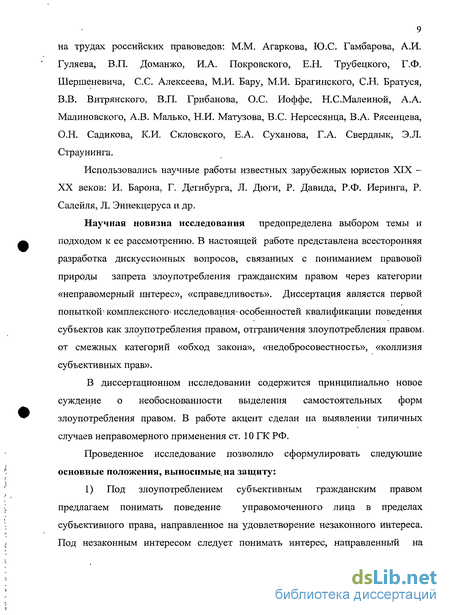 9

на трудах российских правоведов: М.М. Агаркова, Ю.С. Гамбарова, А.И. Гуляева, В.П. Доманжо, И.А. Покровского, Е.Н. Трубецкого, Г.Ф. Шершеневича, С.С. Алексеева, М.И. Бару, М.И. Брагинского, С.Н. Братуся, В.В. Витрянского, В.П. Грибанова, О.С. Иоффе, Н.С.Малеиной, А.А. Малиновского, А.В. Малько, Н.И. Матузова, В.С. Нерсесянца, В.А. Рясенцева, О.Н. Садикова, К.И. Скловского, Е.А. Суханова, Г.А. Свердлык, Э.Л. Страунинга.

Использовались научные работы известных зарубежных юристов XIX – XX веков: И. Барона, Г. Дегнбурга, Л. Дюги, Р. Давида, Р.Ф. Иеринга, Р. Салейля, Л. Эннекцеруса и др.

Научная новизна исследования предопределена выбором темы и подходом к ее рассмотрению. В настоящей работе представлена всесторонняя разработка дискуссионных вопросов, связанных с пониманием правовой природы запрета злоупотребления гражданским правом через категории «неправомерный интерес», «справедливость». Диссертация является первой попыткой комплексного исследования особенностей квалификации поведения субъектов как злоупотребления правом, отграничения злоупотребления правом от смежных категорий «обход закона», «недобросовестность», «коллизия субъективных прав».

В диссертационном исследовании содержится принципиально новое суждение о необоснованности выделения самостоятельных форм злоупотребления правом. В работе акцент сделан на выявлении типичных случаев неправомерного применения ст. 10 ГК РФ.

Проведенное исследование позволило сформулировать следующие основные положения, выносимые на защиту:

1) Под злоупотреблением субъективным гражданским правом предлагаем понимать поведение управомоченного лица в пределах субъективного права, направленное на удовлетворение незаконного интереса. Под незаконным интересом следует понимать интерес, направленный на

dsLib.net
библиотека диссертаций